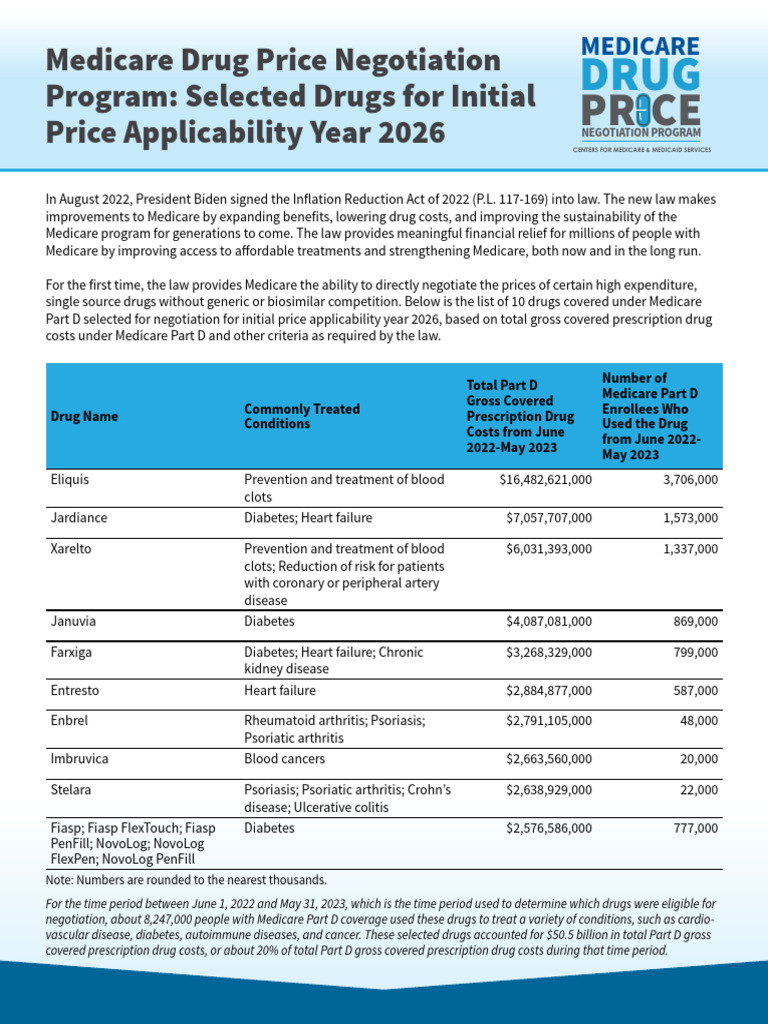 Medicare Drug Price Negotiation Program: Selected Drugs for Initial Price Applicability Year 2026

MEDICARE DRUG PRICE NEGOTIATION PROGRAM
CENTERS FOR MEDICARE & MEDICAID SERVICES

In August 2022, President Biden signed the Inflation Reduction Act of 2022 (P.L. 117-169) into law. The new law makes improvements to Medicare by expanding benefits, lowering drug costs, and improving the sustainability of the Medicare program for generations to come. The law provides meaningful financial relief for millions of people with Medicare by improving access to affordable treatments and strengthening Medicare, both now and in the long run.

For the first time, the law provides Medicare the ability to directly negotiate the prices of certain high expenditure, single source drugs without generic or biosimilar competition. Below is the list of 10 drugs covered under Medicare Part D selected for negotiation for initial price applicability year 2026, based on total gross covered prescription drug costs under Medicare Part D and other criteria as required by the law.

| Drug Name | Commonly Treated Conditions | Total Part D Gross Covered Prescription Drug Costs from June 2022-May 2023 | Number of Medicare Part D Enrollees Who Used the Drug from June 2022-May 2023 |
|---|---|---|---|
| Eliquis | Prevention and treatment of blood clots | $16,482,621,000 | 3,706,000 |
| Jardiance | Diabetes; Heart failure | $7,057,707,000 | 1,573,000 |
| Xarelto | Prevention and treatment of blood clots; Reduction of risk for patients with coronary or peripheral artery disease | $6,031,393,000 | 1,337,000 |
| Januvia | Diabetes | $4,087,081,000 | 869,000 |
| Farxiga | Diabetes; Heart failure; Chronic kidney disease | $3,268,329,000 | 799,000 |
| Entresto | Heart failure | $2,884,877,000 | 587,000 |
| Enbrel | Rheumatoid arthritis; Psoriasis; Psoriatic arthritis | $2,791,105,000 | 48,000 |
| Imbruvica | Blood cancers | $2,663,560,000 | 20,000 |
| Stelara | Psoriasis; Psoriatic arthritis; Crohn's disease; Ulcerative colitis | $2,638,929,000 | 22,000 |
| Fiasp; Fiasp FlexTouch; Fiasp PenFill; NovoLog; NovoLog FlexPen; NovoLog PenFill | Diabetes | $2,576,586,000 | 777,000 |

Note: Numbers are rounded to the nearest thousands.

For the time period between June 1, 2022 and May 31, 2023, which is the time period used to determine which drugs were eligible for negotiation, about 8,247,000 people with Medicare Part D coverage used these drugs to treat a variety of conditions, such as cardiovascular disease, diabetes, autoimmune diseases, and cancer. These selected drugs accounted for $50.5 billion in total Part D gross covered prescription drug costs, or about 20% of total Part D gross covered prescription drug costs during that time period.